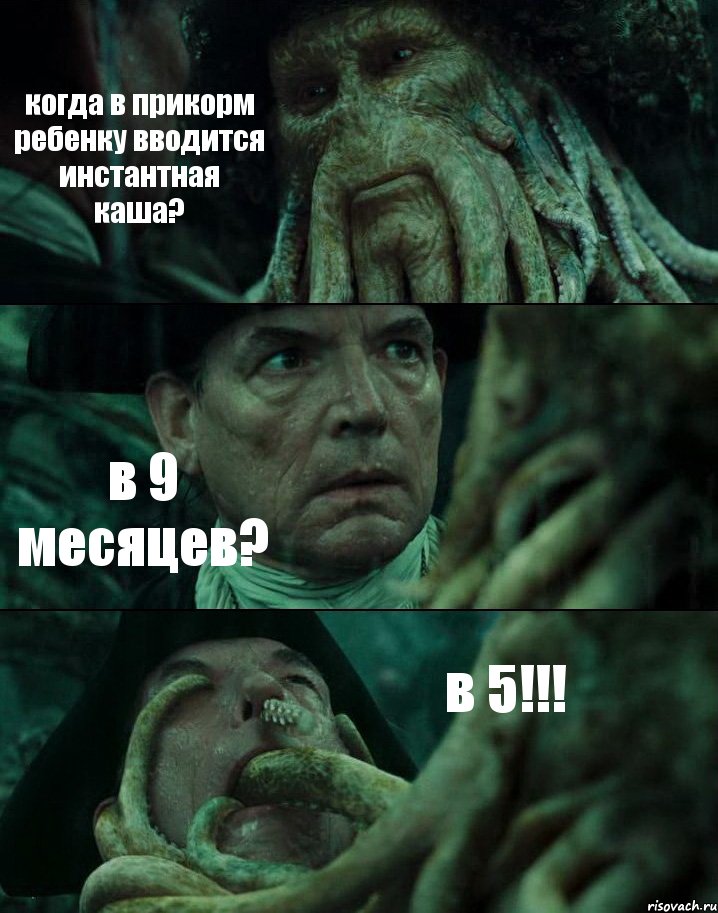 когда в прикорм ребенку вводится инстантная каша?

в 9 месяцев?

в 5!!!

risovach.ru